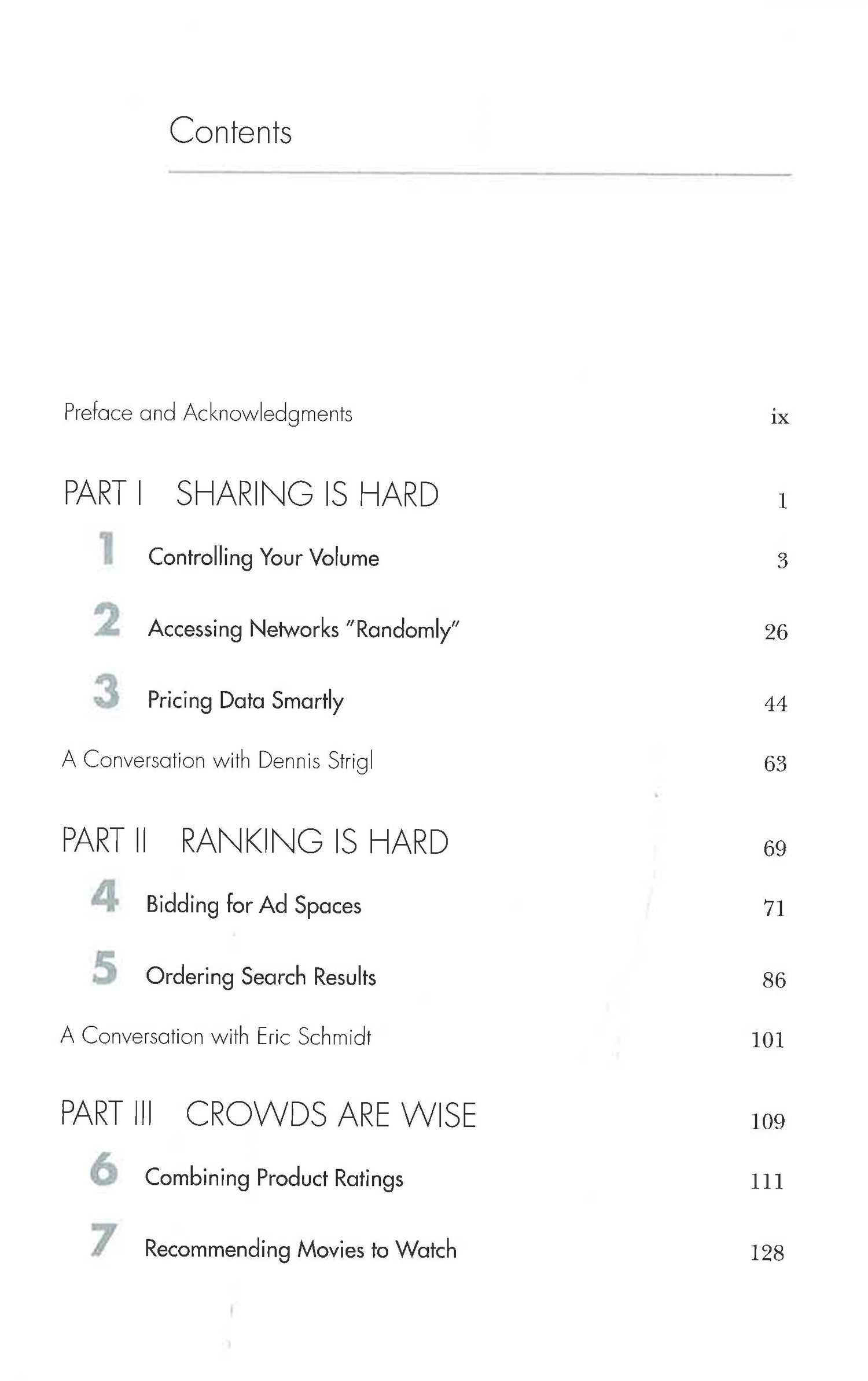 Contents

Preface and Acknowledgments ix

PART I SHARING IS HARD 1

1 Controlling Your Volume 3

2 Accessing Networks "Randomly" 26

3 Pricing Data Smartly 44

A Conversation with Dennis Strigl 63

PART II RANKING IS HARD 69

4 Bidding for Ad Spaces 71

5 Ordering Search Results 86

A Conversation with Eric Schmidt 101

PART III CROWDS ARE WISE 109

6 Combining Product Ratings 111

7 Recommending Movies to Watch 128